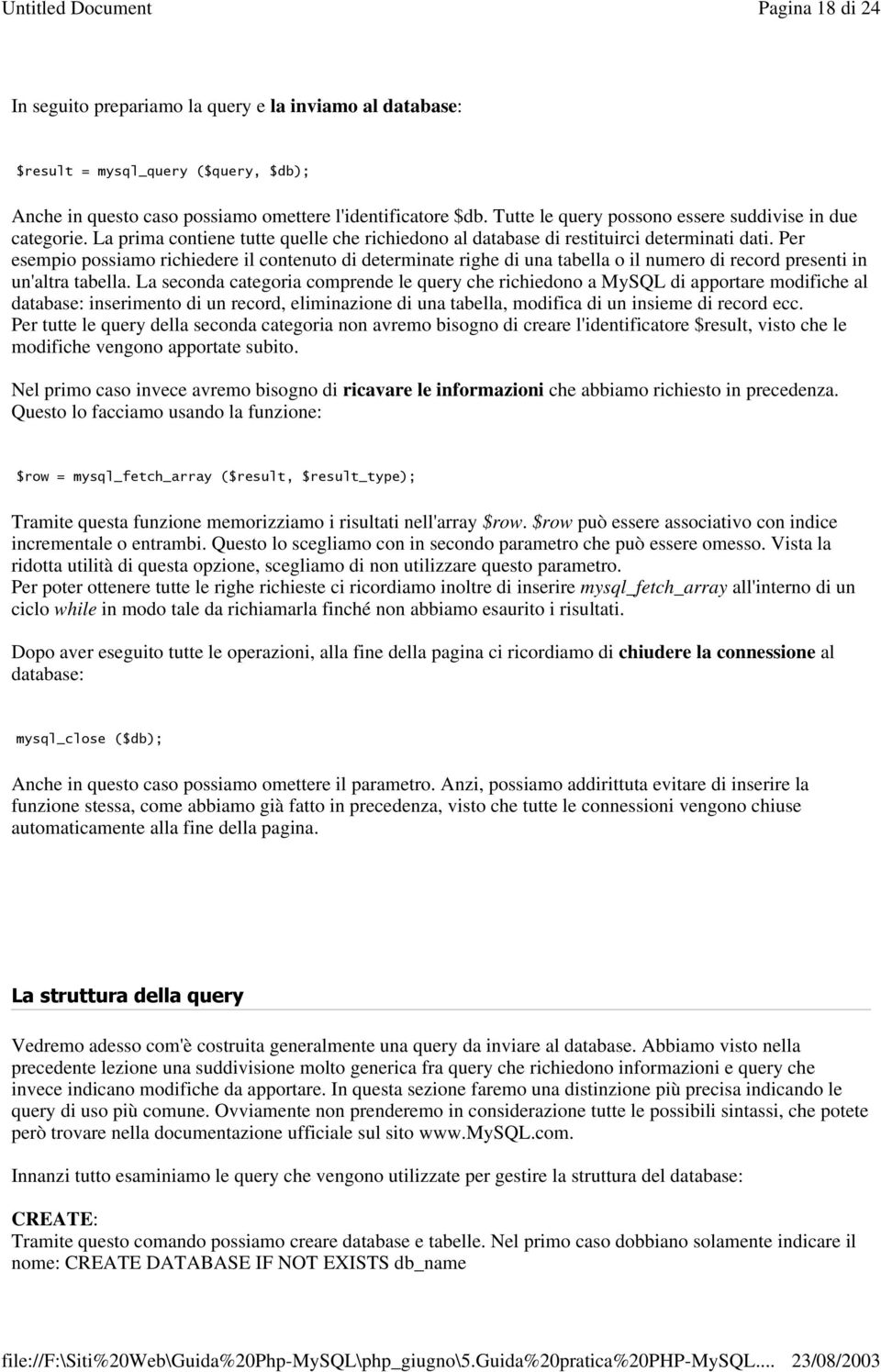 Untitled Document
Pagina 18 di 24

In seguito prepariamo la query e la inviamo al database:

$result = mysql_query ($query, $db);

Anche in questo caso possiamo omettere l'identificatore $db. Tutte le query possono essere suddivise in due categorie. La prima contiene tutte quelle che richiedono al database di restituirci determinati dati. Per esempio possiamo richiedere il contenuto di determinate righe di una tabella o il numero di record presenti in un'altra tabella. La seconda categoria comprende le query che richiedono a MySQL di apportare modifiche al database: inserimento di un record, eliminazione di una tabella, modifica di un insieme di record ecc.
Per tutte le query della seconda categoria non avremo bisogno di creare l'identificatore $result, visto che le modifiche vengono apportate subito.

Nel primo caso invece avremo bisogno di ricavare le informazioni che abbiamo richiesto in precedenza. Questo lo facciamo usando la funzione:

$row = mysql_fetch_array ($result, $result_type);

Tramite questa funzione memorizziamo i risultati nell'array $row. $row può essere associativo con indice incrementale o entrambi. Questo lo scegliamo con in secondo parametro che può essere omesso. Vista la ridotta utilità di questa opzione, scegliamo di non utilizzare questo parametro.
Per poter ottenere tutte le righe richieste ci ricordiamo inoltre di inserire mysql_fetch_array all'interno di un ciclo while in modo tale da richiamarla finché non abbiamo esaurito i risultati.

Dopo aver eseguito tutte le operazioni, alla fine della pagina ci ricordiamo di chiudere la connessione al database:

mysql_close ($db);

Anche in questo caso possiamo omettere il parametro. Anzi, possiamo addirittuta evitare di inserire la funzione stessa, come abbiamo già fatto in precedenza, visto che tutte le connessioni vengono chiuse automaticamente alla fine della pagina.

La struttura della query

Vedremo adesso com'è costruita generalmente una query da inviare al database. Abbiamo visto nella precedente lezione una suddivisione molto generica fra query che richiedono informazioni e query che invece indicano modifiche da apportare. In questa sezione faremo una distinzione più precisa indicando le query di uso più comune. Ovviamente non prenderemo in considerazione tutte le possibili sintassi, che potete però trovare nella documentazione ufficiale sul sito www.MySQL.com.

Innanzi tutto esaminiamo le query che vengono utilizzate per gestire la struttura del database:

CREATE:
Tramite questo comando possiamo creare database e tabelle. Nel primo caso dobbiano solamente indicare il nome: CREATE DATABASE IF NOT EXISTS db_name

file://F:\Siti%20Web\Guida%20Php-MySQL\php_giugno\5.Guida%20pratica%20PHP-MySQL.... 23/08/2003